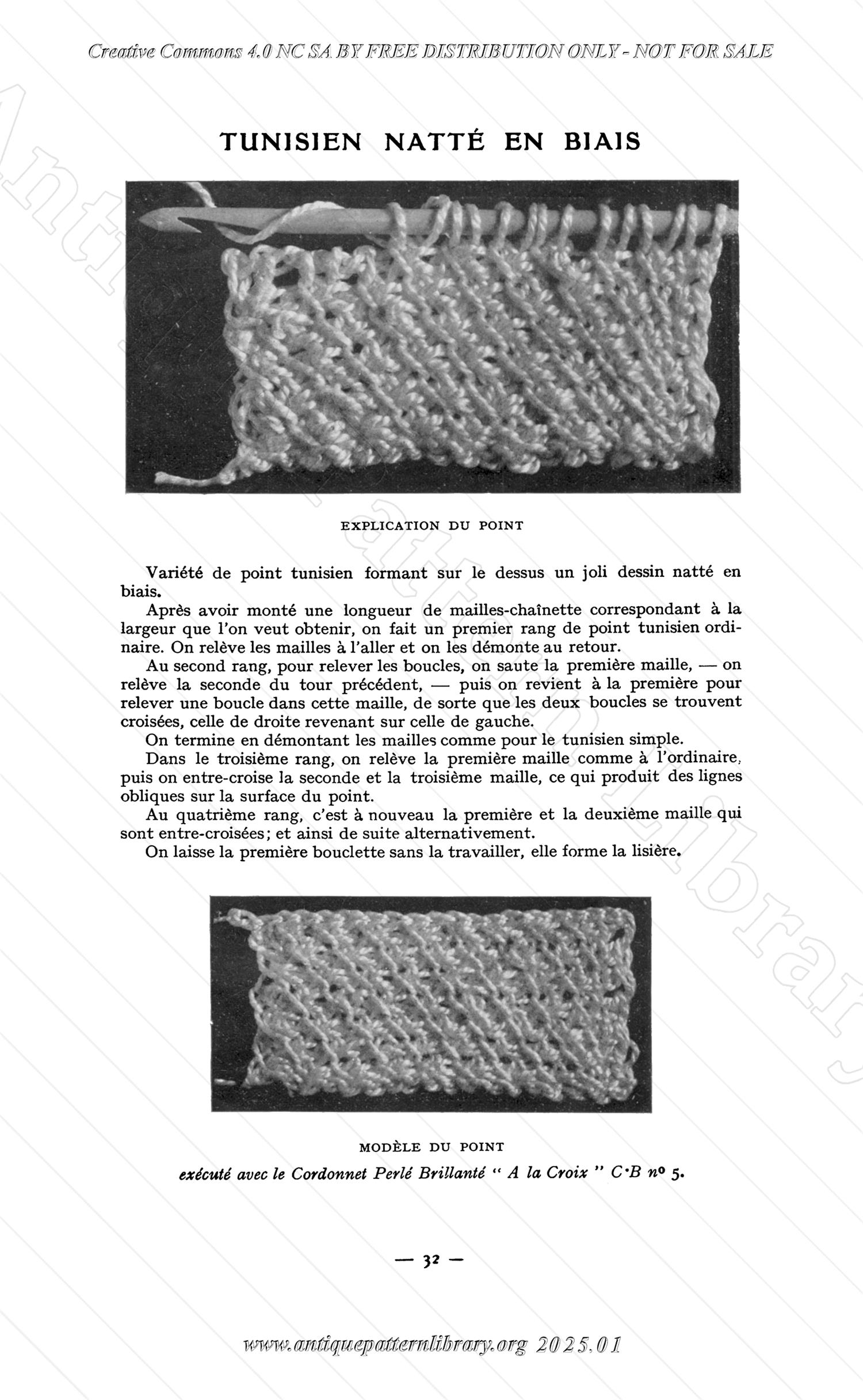 Creative Commons 4.0 NC SA BY FREE DISTRIBUTION ONLY - NOT FOR SALE

TUNISIEN NATTÉ EN BIAIS

EXPLICATION DU POINT

Variété de point tunisien formant sur le dessus un joli dessin natté en biais.

Après avoir monté une longueur de mailles-chaînette correspondant à la largeur que l'on veut obtenir, on fait un premier rang de point tunisien ordinaire. On relève les mailles à l'aller et on les démonte au retour.

Au second rang, pour relever les boucles, on saute la première maille, — on relève la seconde du tour précédent, — puis on revient à la première pour relever une boucle dans cette maille, de sorte que les deux boucles se trouvent croisées, celle de droite revenant sur celle de gauche.

On termine en démontant les mailles comme pour le tunisien simple.

Dans le troisième rang, on relève la première maille comme à l'ordinaire, puis on entre-croise la seconde et la troisième maille, ce qui produit des lignes obliques sur la surface du point.

Au quatrième rang, c'est à nouveau la première et la deuxième maille qui sont entre-croisées; et ainsi de suite alternativement.

On laisse la première bouclette sans la travailler, elle forme la lisière.

MODÈLE DU POINT

exécuté avec le Cordonnet Perlé Brillanté " A la Croix " C·B nº 5.

— 32 —

www.antiquepatternlibrary.org 2025.01